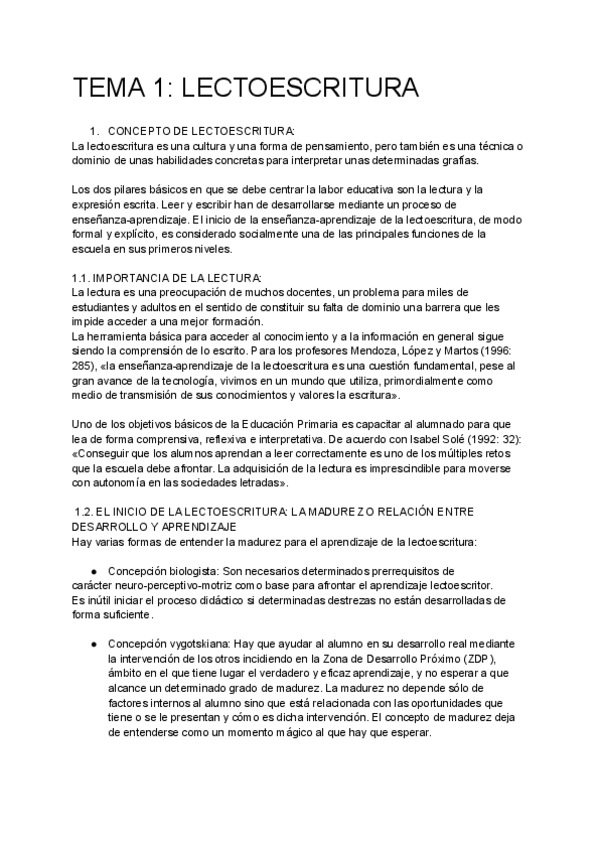 TEMA 1: LECTOESCRITURA

1. CONCEPTO DE LECTOESCRITURA:
La lectoescritura es una cultura y una forma de pensamiento, pero también es una técnica o dominio de unas habilidades concretas para interpretar unas determinadas grafías.

Los dos pilares básicos en que se debe centrar la labor educativa son la lectura y la expresión escrita. Leer y escribir han de desarrollarse mediante un proceso de enseñanza-aprendizaje. El inicio de la enseñanza-aprendizaje de la lectoescritura, de modo formal y explícito, es considerado socialmente una de las principales funciones de la escuela en sus primeros niveles.

1.1. IMPORTANCIA DE LA LECTURA:
La lectura es una preocupación de muchos docentes, un problema para miles de estudiantes y adultos en el sentido de constituir su falta de dominio una barrera que les impide acceder a una mejor formación.
La herramienta básica para acceder al conocimiento y a la información en general sigue siendo la comprensión de lo escrito. Para los profesores Mendoza, López y Martos (1996: 285), «la enseñanza-aprendizaje de la lectoescritura es una cuestión fundamental, pese al gran avance de la tecnología, vivimos en un mundo que utiliza, primordialmente como medio de transmisión de sus conocimientos y valores la escritura».

Uno de los objetivos básicos de la Educación Primaria es capacitar al alumnado para que lea de forma comprensiva, reflexiva e interpretativa. De acuerdo con Isabel Solé (1992: 32): «Conseguir que los alumnos aprendan a leer correctamente es uno de los múltiples retos que la escuela debe afrontar. La adquisición de la lectura es imprescindible para moverse con autonomía en las sociedades letradas».

1.2. EL INICIO DE LA LECTOESCRITURA: LA MADUREZ O RELACIÓN ENTRE DESARROLLO Y APRENDIZAJE
Hay varias formas de entender la madurez para el aprendizaje de la lectoescritura:

● Concepción biologista: Son necesarios determinados prerrequisitos de carácter neuro-perceptivo-motriz como base para afrontar el aprendizaje lectoescritor. Es inútil iniciar el proceso didáctico si determinadas destrezas no están desarrolladas de forma suficiente.

● Concepción vygotskiana: Hay que ayudar al alumno en su desarrollo real mediante la intervención de los otros incidiendo en la Zona de Desarrollo Próximo (ZDP), ámbito en el que tiene lugar el verdadero y eficaz aprendizaje, y no esperar a que alcance un determinado grado de madurez. La madurez no depende sólo de factores internos al alumno sino que está relacionada con las oportunidades que tiene o se le presentan y cómo es dicha intervención. El concepto de madurez deja de entenderse como un momento mágico al que hay que esperar.